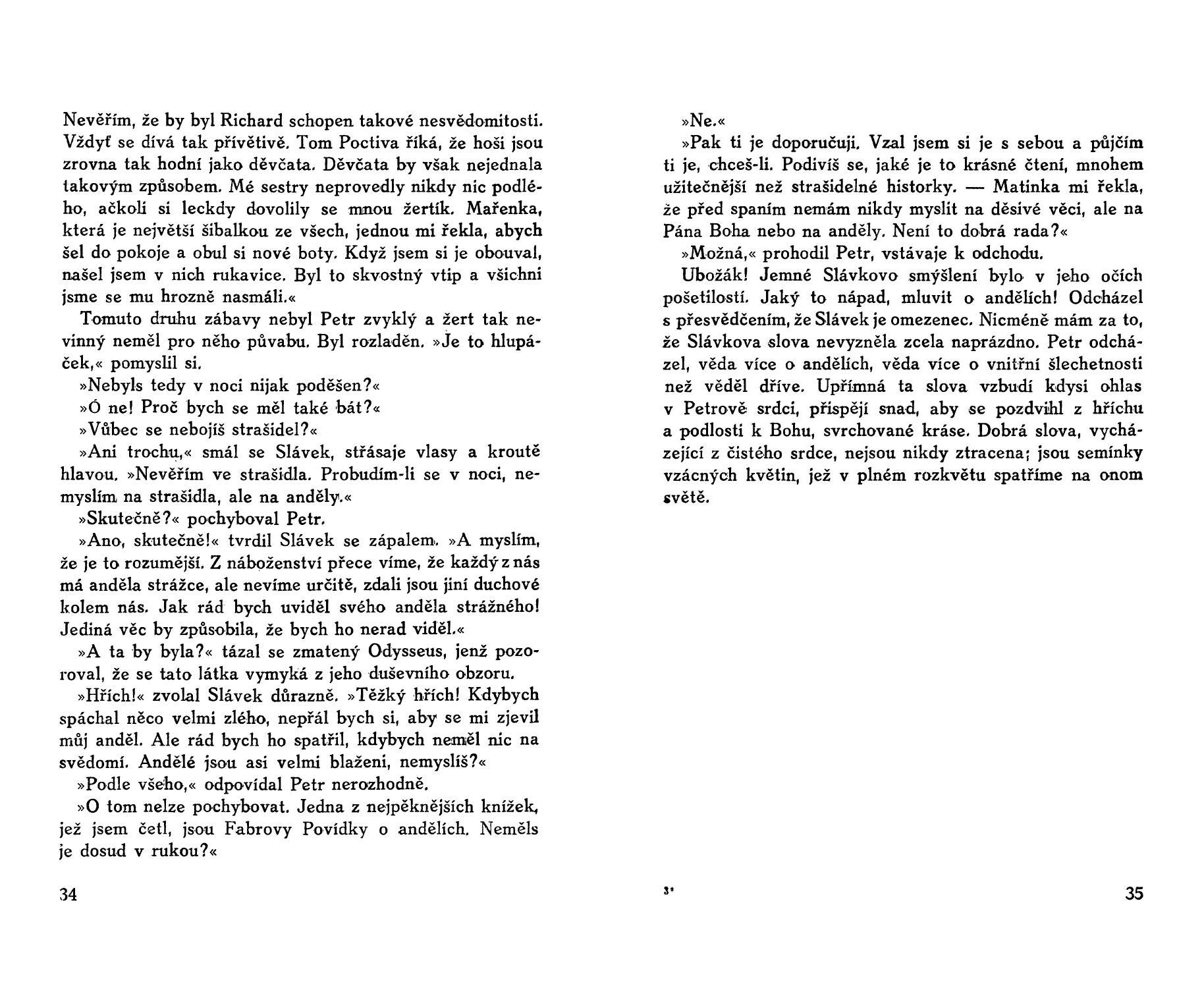 Nevěřím, že by byl Richard schopen takové nesvědomitosti. Vždyť se dívá tak přívětivě. Tom Poctiva říká, že hoši jsou zrovna tak hodní jako děvčata. Děvčata by však nejednala takovým způsobem. Mé sestry neprovedly nikdy nic podlého, ačkoli si leckdy dovolily se mnou žertík. Mařenka, která je největší šibalkou ze všech, jednou mi řekla, abych šel do pokoje a obul si nové boty. Když jsem si je obouval, našel jsem v nich rukavice. Byl to skvostný vtip a všichni jsme se mu hrozně nasmáli.«

Tomuto druhu zábavy nebyl Petr zvyklý a žert tak nevinný neměl pro něho půvabu. Byl rozladěn. »Je to hlupáček,« pomyslil si.

»Nebyls tedy v noci nijak poděšen?«

»Ó ne! Proč bych se měl také bát?«

»Vůbec se nebojíš strašidel?«

»Ani trochu,« smál se Slávek, střásaje vlasy a kroutě hlavou. »Nevěřím ve strašidla. Probudím-li se v noci, nemyslím na strašidla, ale na anděly.«

»Skutečně?« pochyboval Petr.

»Ano, skutečně!« tvrdil Slávek se zápalem. »A myslím, že je to rozumější. Z náboženství přece víme, že každý z nás má anděla strážce, ale nevíme určitě, zdali jsou jiní duchové kolem nás. Jak rád bych uviděl svého anděla strážného! Jediná věc by způsobila, že bych ho nerad viděl.«

»A ta by byla?« tázal se zmatený Odysseus, jenž pozoroval, že se tato látka vymyká z jeho duševního obzoru.

»Hřích!« zvolal Slávek důrazně. »Těžký hřích! Kdybych spáchal něco velmi zlého, nepřál bych si, aby se mi zjevil můj anděl. Ale rád bych ho spatřil, kdybych neměl nic na svědomí. Andělé jsou asi velmi blaženi, nemyslíš?«

»Podle všeho,« odpovídal Petr nerozhodně.

»O tom nelze pochybovat. Jedna z nejpěknějších knížek, jež jsem četl, jsou Fabrovy Povídky o andělích. Neměls je dosud v rukou?«

34

»Ne.«

»Pak ti je doporučuji. Vzal jsem si je s sebou a půjčím ti je, chceš-li. Podivíš se, jaké je to krásné čtení, mnohem užitečnější než strašidelné historky. — Matinka mi řekla, že před spaním nemám nikdy myslit na děsivé věci, ale na Pána Boha nebo na anděly. Není to dobrá rada?«

»Možná,« prohodil Petr, vstávaje k odchodu.

Ubožák! Jemné Slávkovo smýšlení bylo v jeho očích pošetilostí. Jaký to nápad, mluvit o andělích! Odcházel s přesvědčením, že Slávek je omezenec. Nicméně mám za to, že Slávkova slova nevyzněla zcela naprázdno. Petr odcházel, věda více o andělích, věda více o vnitřní šlechetnosti než věděl dříve. Upřímná ta slova vzbudí kdysi ohlas v Petrově srdci, přispějí snad, aby se pozdvihl z hříchu a podlosti k Bohu, svrchované kráse. Dobrá slova, vycházející z čistého srdce, nejsou nikdy ztracena; jsou semínky vzácných květin, jež v plném rozkvětu spatříme na onom světě.

3*

35